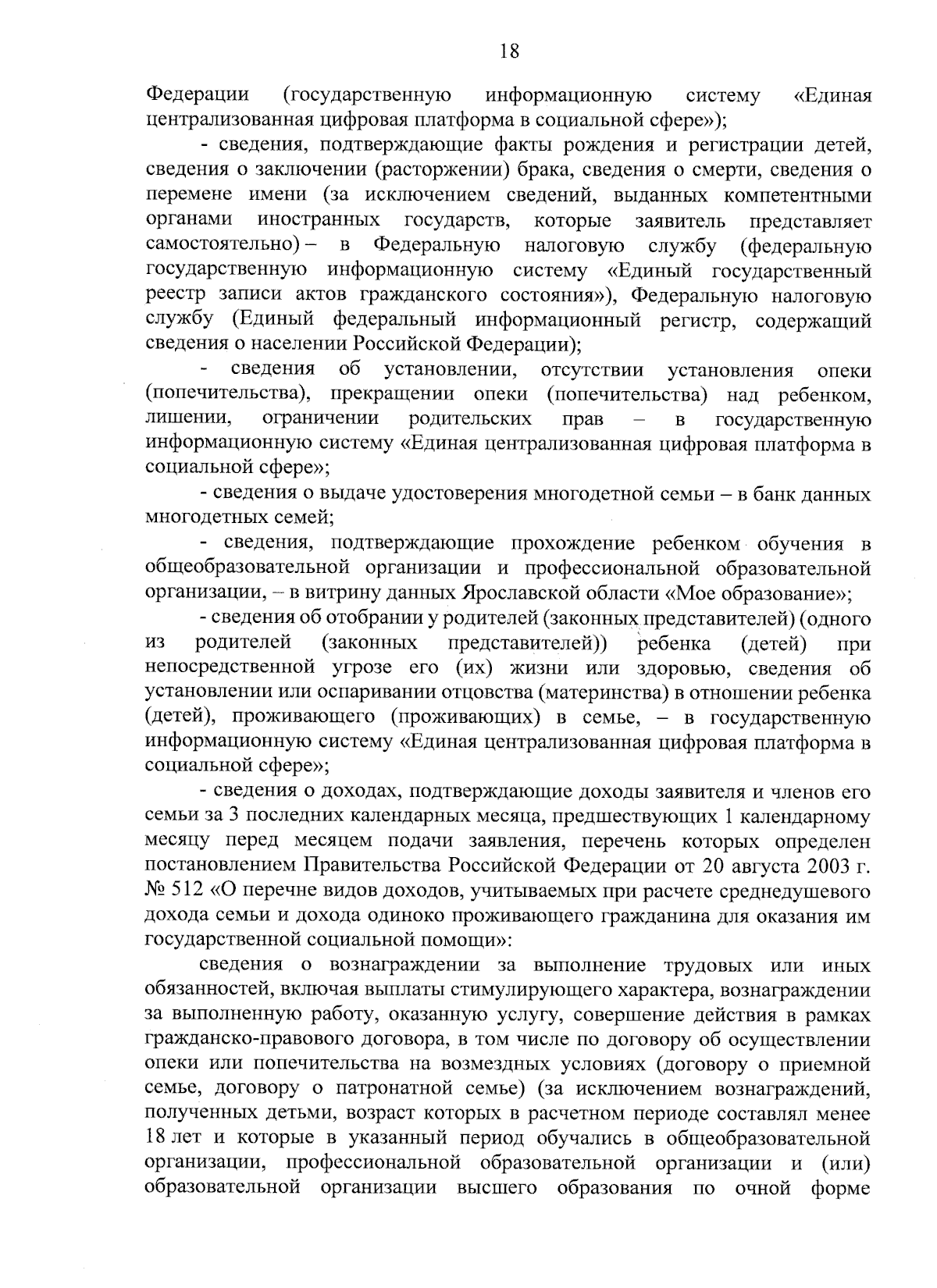 18

Федерации (государственную информационную систему «Единая централизованная цифровая платформа в социальной сфере»);

- сведения, подтверждающие факты рождения и регистрации детей, сведения о заключении (расторжении) брака, сведения о смерти, сведения о перемене имени (за исключением сведений, выданных компетентными органами иностранных государств, которые заявитель представляет самостоятельно) – в Федеральную налоговую службу (федеральную государственную информационную систему «Единый государственный реестр записи актов гражданского состояния»), Федеральную налоговую службу (Единый федеральный информационный регистр, содержащий сведения о населении Российской Федерации);

- сведения об установлении, отсутствии установления опеки (попечительства), прекращении опеки (попечительства) над ребенком, лишении, ограничении родительских прав – в государственную информационную систему «Единая централизованная цифровая платформа в социальной сфере»;

- сведения о выдаче удостоверения многодетной семьи – в банк данных многодетных семей;

- сведения, подтверждающие прохождение ребенком обучения в общеобразовательной организации и профессиональной образовательной организации, – в витрину данных Ярославской области «Мое образование»;

- сведения об отобрании у родителей (законных представителей) (одного из родителей (законных представителей)) ребенка (детей) при непосредственной угрозе его (их) жизни или здоровью, сведения об установлении или оспаривании отцовства (материнства) в отношении ребенка (детей), проживающего (проживающих) в семье, – в государственную информационную систему «Единая централизованная цифровая платформа в социальной сфере»;

- сведения о доходах, подтверждающие доходы заявителя и членов его семьи за 3 последних календарных месяца, предшествующих 1 календарному месяцу перед месяцем подачи заявления, перечень которых определен постановлением Правительства Российской Федерации от 20 августа 2003 г. № 512 «О перечне видов доходов, учитываемых при расчете среднедушевого дохода семьи и дохода одиноко проживающего гражданина для оказания им государственной социальной помощи»:

сведения о вознаграждении за выполнение трудовых или иных обязанностей, включая выплаты стимулирующего характера, вознаграждении за выполненную работу, оказанную услугу, совершение действия в рамках гражданско-правового договора, в том числе по договору об осуществлении опеки или попечительства на возмездных условиях (договору о приемной семье, договору о патронатной семье) (за исключением вознаграждений, полученных детьми, возраст которых в расчетном периоде составлял менее 18 лет и которые в указанный период обучались в общеобразовательной организации, профессиональной образовательной организации и (или) образовательной организации высшего образования по очной форме